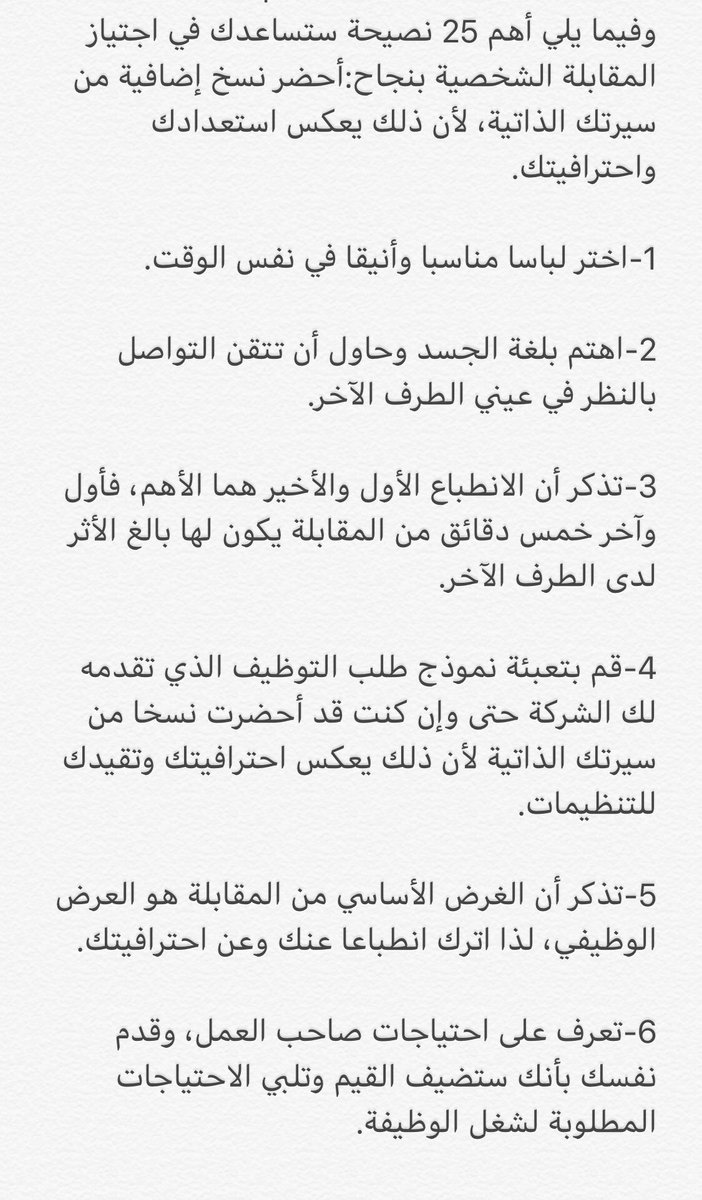 وفيما يلي أهم 25 نصيحة ستساعدك في اجتياز المقابلة الشخصية بنجاح:أحضر نسخ إضافية من سيرتك الذاتية، لأن ذلك يعكس استعدادك واحترافيتك.

1-اختر لباسا مناسبا وأنيقا في نفس الوقت.

2-اهتم بلغة الجسد وحاول أن تتقن التواصل بالنظر في عيني الطرف الآخر.

3-تذكر أن الانطباع الأول والأخير هما الأهم، فأول وآخر خمس دقائق من المقابلة يكون لها بالغ الأثر لدى الطرف الآخر.

4-قم بتعبئة نموذج طلب التوظيف الذي تقدمه لك الشركة حتى وإن كنت قد أحضرت نسخا من سيرتك الذاتية لأن ذلك يعكس احترافيتك وتقيدك للتنظيمات.

5-تذكر أن الغرض الأساسي من المقابلة هو العرض الوظيفي، لذا اترك انطباعا عنك وعن احترافيتك.

6-تعرف على احتياجات صاحب العمل، وقدم نفسك بأنك ستضيف القيم وتلبي الاحتياجات المطلوبة لشغل الوظيفة.